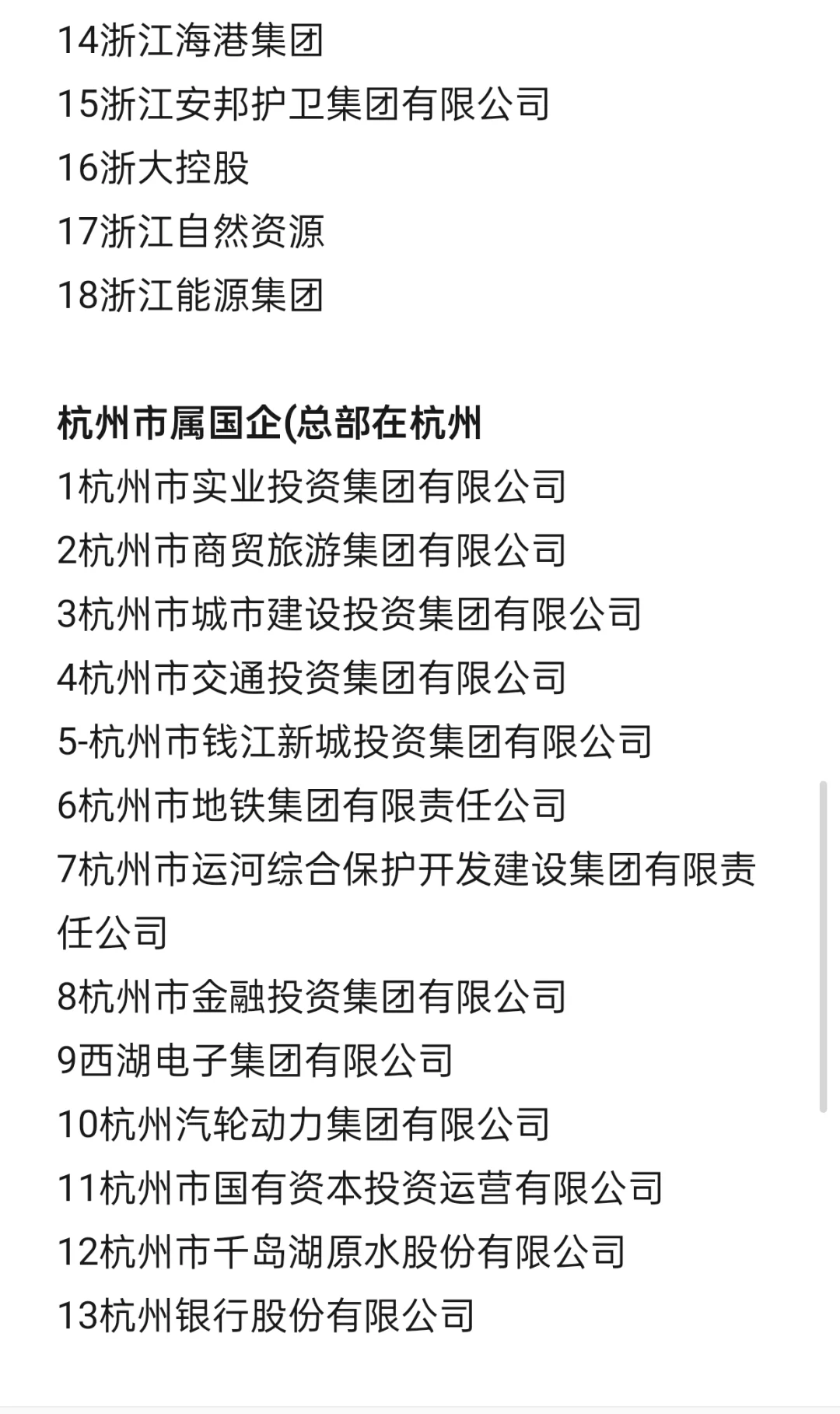 14浙江海港集团
15浙江安邦护卫集团有限公司
16浙大控股
17浙江自然资源
18浙江能源集团

杭州市属国企(总部在杭州
1杭州市实业投资集团有限公司
2杭州市商贸旅游集团有限公司
3杭州市城市建设投资集团有限公司
4杭州市交通投资集团有限公司
5-杭州市钱江新城投资集团有限公司
6杭州市地铁集团有限责任公司
7杭州市运河综合保护开发建设集团有限责任公司
8杭州市金融投资集团有限公司
9西湖电子集团有限公司
10杭州汽轮动力集团有限公司
11杭州市国有资本投资运营有限公司
12杭州市千岛湖原水股份有限公司
13杭州银行股份有限公司